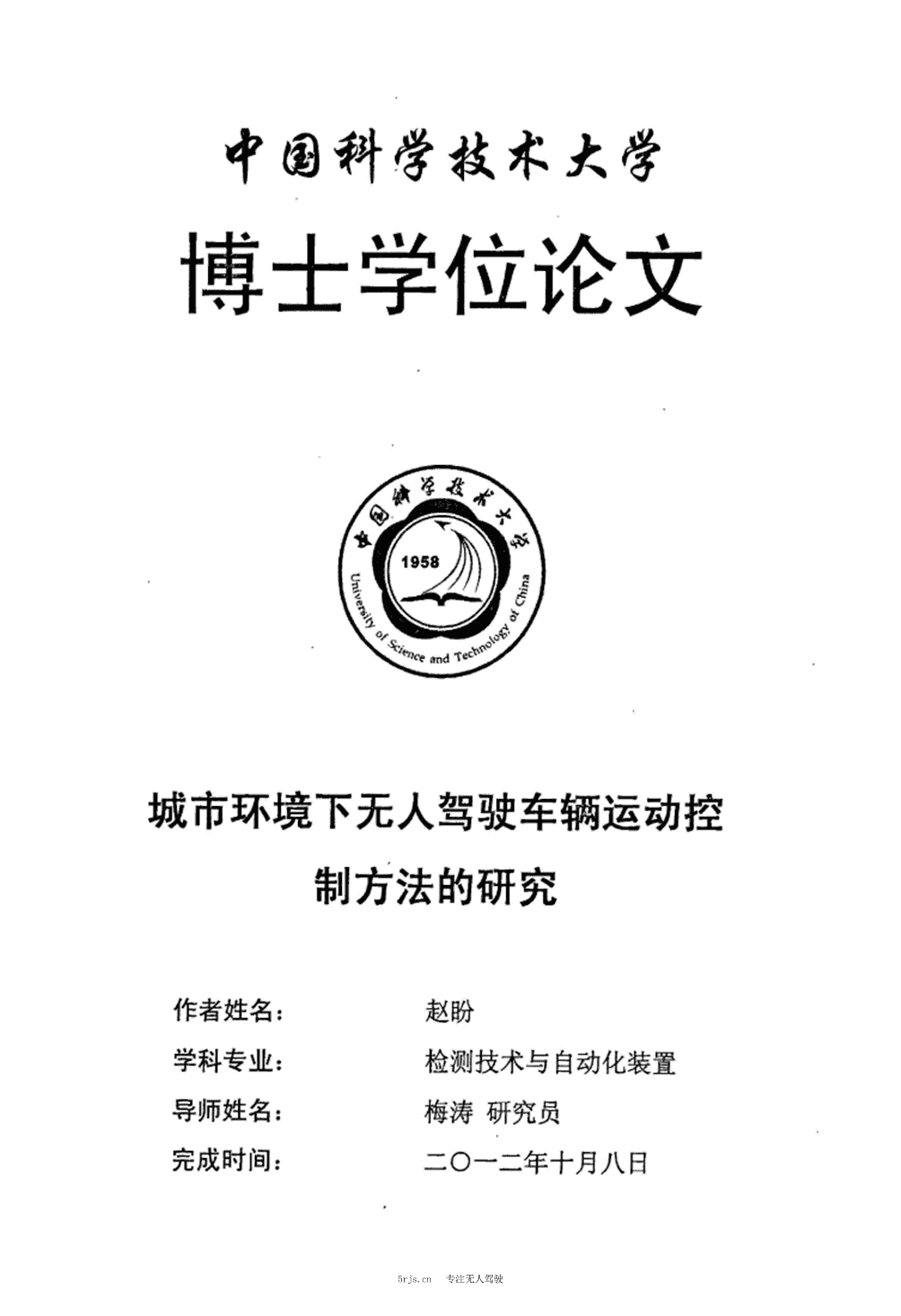 中国科学技术大学

博士学位论文

中国科学技术大学

1958

University of Science and Technology of China

城市环境下无人驾驶车辆运动控制方法的研究

作者姓名： 赵盼

学科专业： 检测技术与自动化装置

导师姓名： 梅涛 研究员

完成时间： 二〇一二年十月八日

5rjs.cn 专注无人驾驶